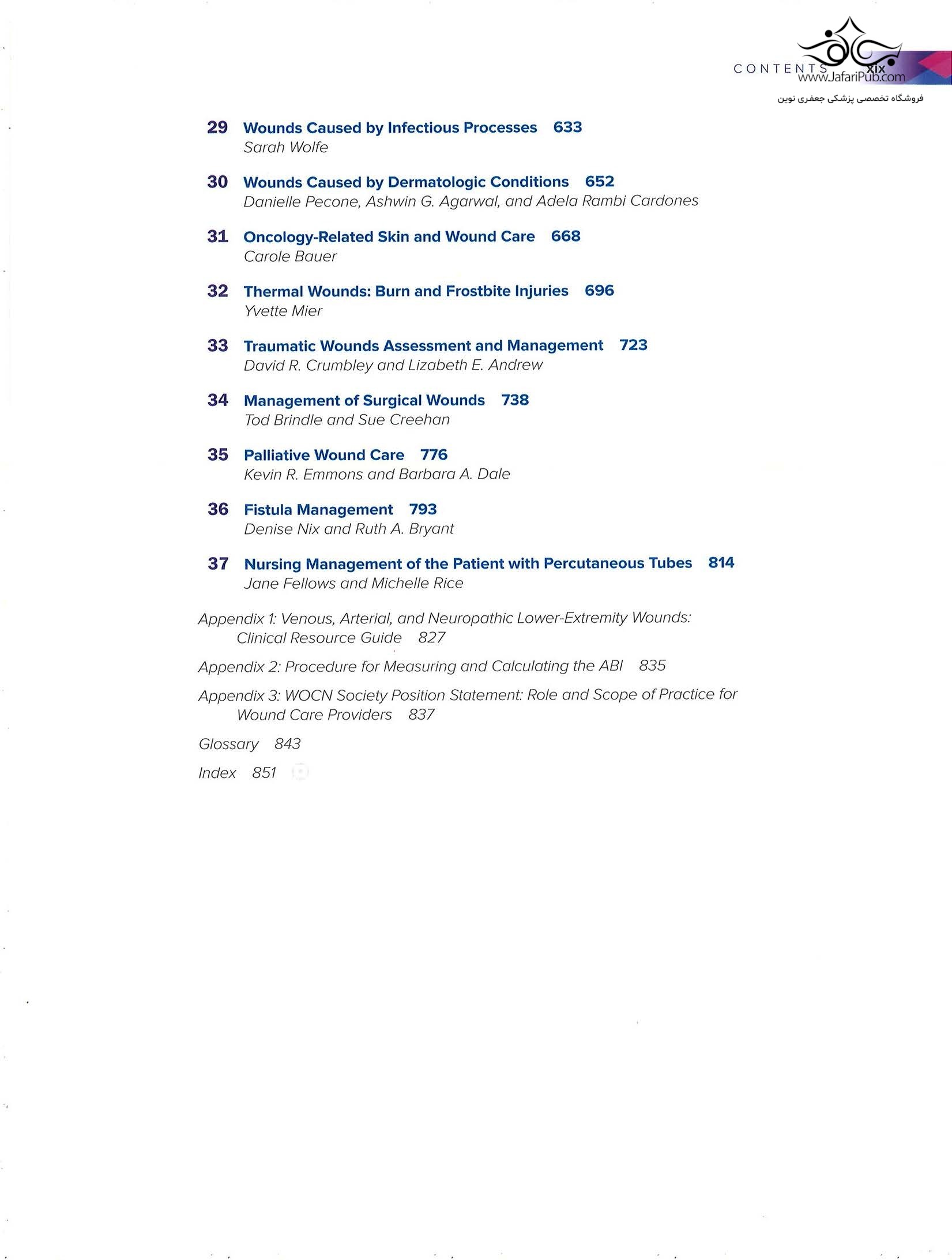 CONTENTS xix
www.JafariPub.com
فروشگاه تخصصی پزشکی جعفری نوین

29 Wounds Caused by Infectious Processes 633
Sarah Wolfe

30 Wounds Caused by Dermatologic Conditions 652
Danielle Pecone, Ashwin G. Agarwal, and Adela Rambi Cardones

31 Oncology-Related Skin and Wound Care 668
Carole Bauer

32 Thermal Wounds: Burn and Frostbite Injuries 696
Yvette Mier

33 Traumatic Wounds Assessment and Management 723
David R. Crumbley and Lizabeth E. Andrew

34 Management of Surgical Wounds 738
Tod Brindle and Sue Creehan

35 Palliative Wound Care 776
Kevin R. Emmons and Barbara A. Dale

36 Fistula Management 793
Denise Nix and Ruth A. Bryant

37 Nursing Management of the Patient with Percutaneous Tubes 814
Jane Fellows and Michelle Rice

Appendix 1: Venous, Arterial, and Neuropathic Lower-Extremity Wounds: Clinical Resource Guide 827

Appendix 2: Procedure for Measuring and Calculating the ABI 835

Appendix 3: WOCN Society Position Statement: Role and Scope of Practice for Wound Care Providers 837

Glossary 843

Index 851